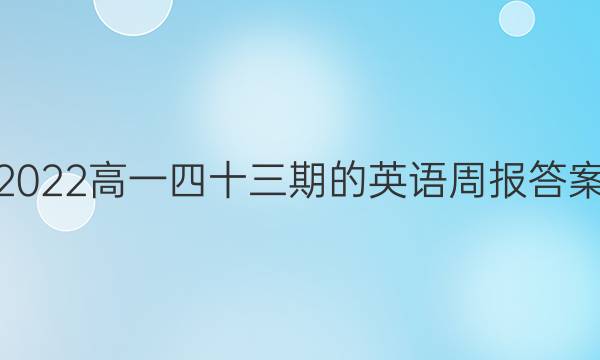 2022高一四十三期的英语周报答案